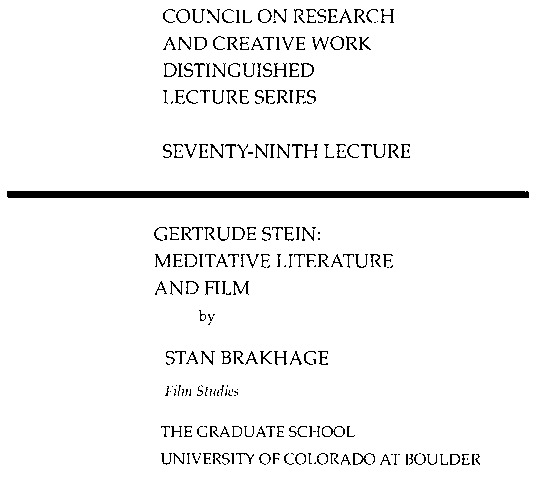 COUNCIL ON RESEARCH
AND CREATIVE WORK
DISTINGUISHED
LECTURE SERIES

SEVENTY-NINTH LECTURE

GERTRUDE STEIN:
MEDITATIVE LITERATURE
AND FILM

by

STAN BRAKHAGE

Film Studies

THE GRADUATE SCHOOL
UNIVERSITY OF COLORADO AT BOULDER